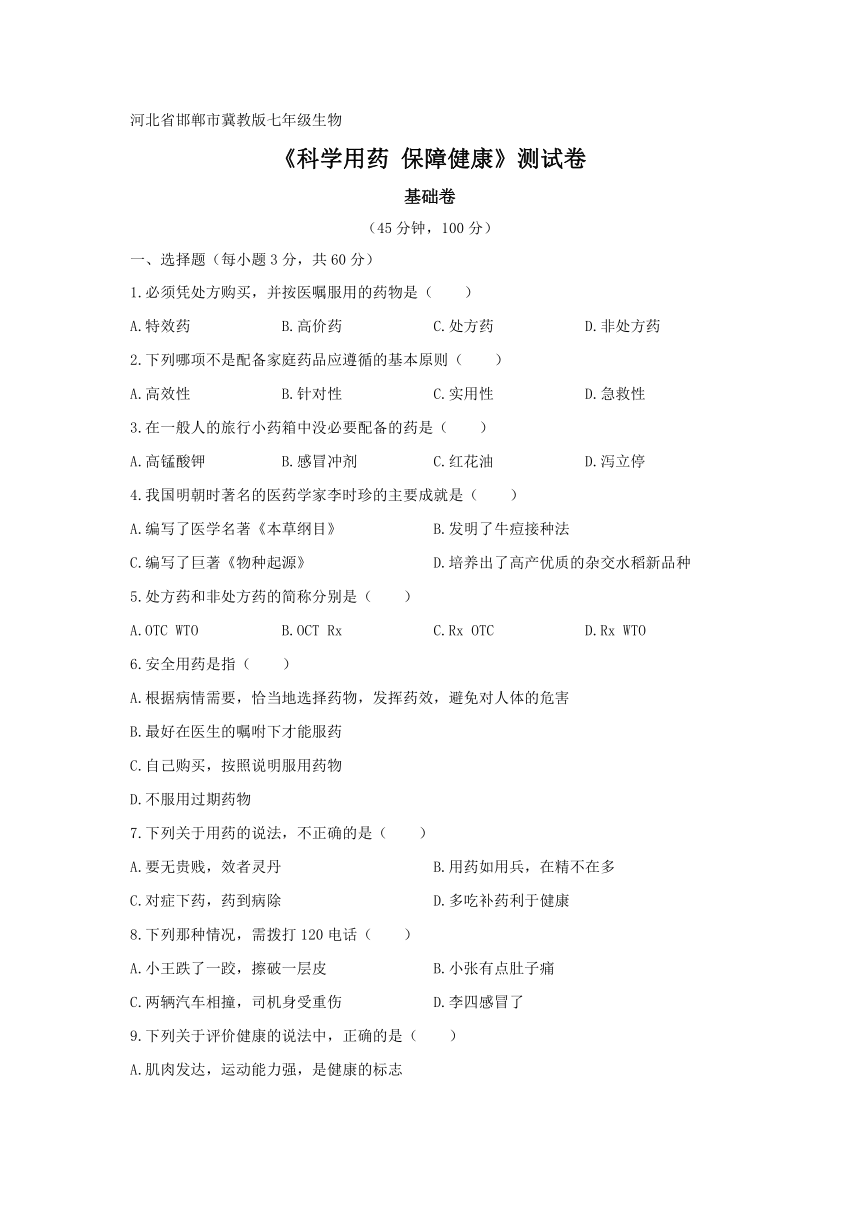 河北省邯郸市冀教版七年级生物

《科学用药 保障健康》测试卷

基础卷

（45 分钟，100 分）

一、选择题（每小题 3 分，共 60 分）

1.必须凭处方购买，并按医嘱服用的药物是（　　）

A.特效药　　B.高价药　　C.处方药　　D.非处方药

2.下列哪项不是配备家庭药品应遵循的基本原则（　　）

A.高效性　　B.针对性　　C.实用性　　D.急救性

3.在一般人的旅行小药箱中没必要配备的药是（　　）

A.高锰酸钾　　B.感冒冲剂　　C.红花油　　D.泻立停

4.我国明朝时著名的医药学家李时珍的主要成就是（　　）

A.编写了医学名著《本草纲目》　　B.发明了牛痘接种法

C.编写了巨著《物种起源》　　D.培养出了高产优质的杂交水稻新品种

5.处方药和非处方药的简称分别是（　　）

A.OTC WTO　　B.OCT Rx　　C.Rx OTC　　D.Rx WTO

6.安全用药是指（　　）

A.根据病情需要，恰当地选择药物，发挥药效，避免对人体的危害

B.最好在医生的嘱咐下才能服药

C.自己购买，按照说明服用药物

D.不服用过期药物

7.下列关于用药的说法，不正确的是（　　）

A.要无贵贱，效者灵丹　　B.用药如用兵，在精不在多

C.对症下药，药到病除　　D.多吃补药利于健康

8.下列那种情况，需拨打 120 电话（　　）

A.小王跌了一跤，擦破一层皮　　B.小张有点肚子痛

C.两辆汽车相撞，司机身受重伤　　D.李四感冒了

9.下列关于评价健康的说法中，正确的是（　　）

A.肌肉发达，运动能力强，是健康的标志